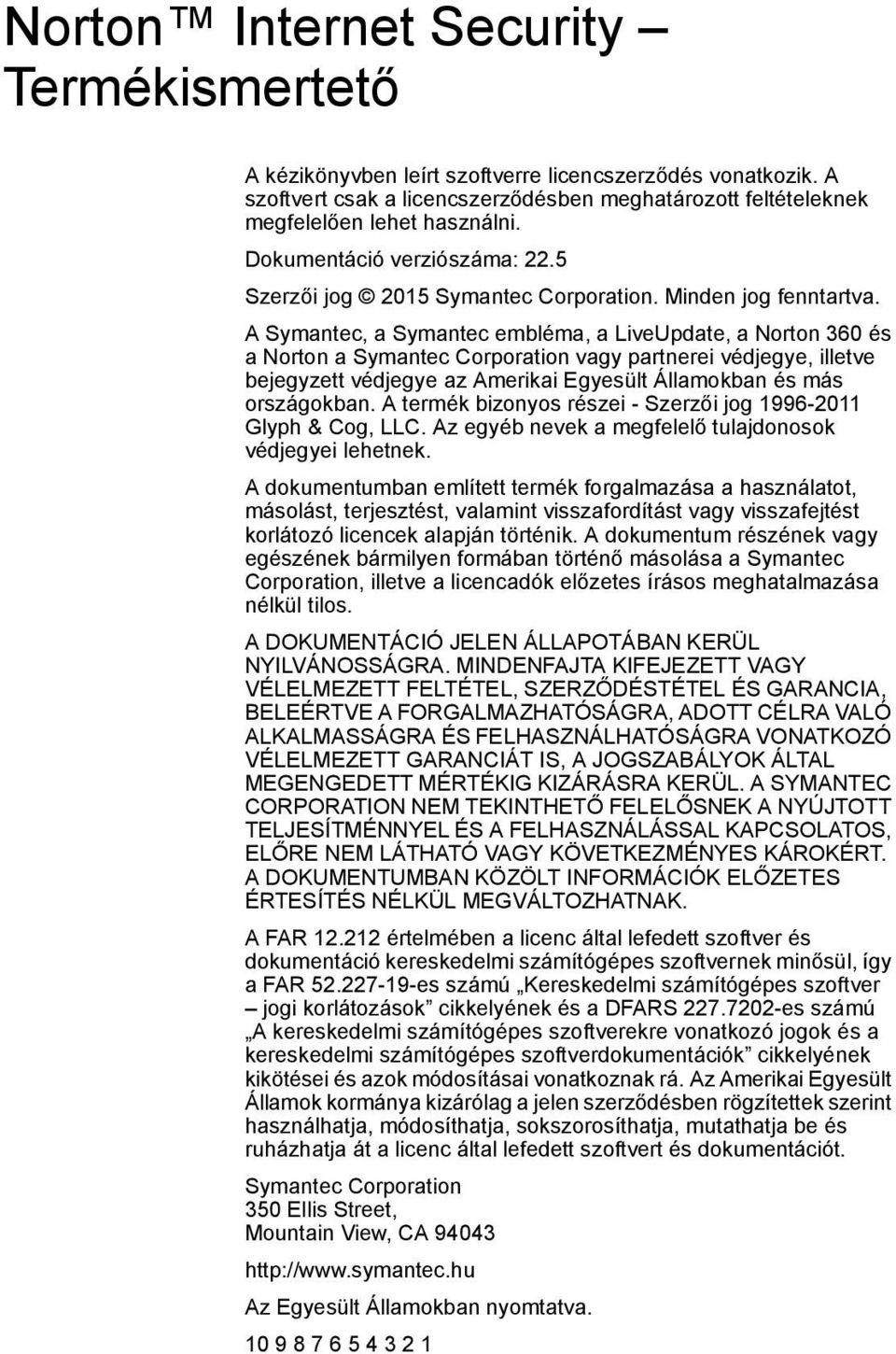 Norton™ Internet Security – Termékismertető

A kézikönyvben leírt szoftverre licencszerződés vonatkozik. A szoftvert csak a licencszerződésben meghatározott feltételeknek megfelelően lehet használni.

Dokumentáció verziószáma: 22.5

Szerzői jog © 2015 Symantec Corporation. Minden jog fenntartva.

A Symantec, a Symantec embléma, a LiveUpdate, a Norton 360 és a Norton a Symantec Corporation vagy partnerei védjegye, illetve bejegyzett védjegye az Amerikai Egyesült Államokban és más országokban. A termék bizonyos részei - Szerzői jog 1996-2011 Glyph & Cog, LLC. Az egyéb nevek a megfelelő tulajdonosok védjegyei lehetnek.

A dokumentumban említett termék forgalmazása a használatot, másolást, terjesztést, valamint visszafordítást vagy visszafejtést korlátozó licencek alapján történik. A dokumentum részének vagy egészének bármilyen formában történő másolása a Symantec Corporation, illetve a licencadók előzetes írásos meghatalmazása nélkül tilos.

A DOKUMENTÁCIÓ JELEN ÁLLAPOTÁBAN KERÜL NYILVÁNOSSÁGRA. MINDENFAJTA KIFEJEZETT VAGY VÉLELMEZETT FELTÉTEL, SZERZŐDÉSTÉTEL ÉS GARANCIA, BELEÉRTVE A FORGALMAZHATÓSÁGRA, ADOTT CÉLRA VALÓ ALKALMASSÁGRA ÉS FELHASZNÁLHATÓSÁGRA VONATKOZÓ VÉLELMEZETT GARANCIÁT IS, A JOGSZABÁLYOK ÁLTAL MEGENGEDETT MÉRTÉKIG KIZÁRÁSRA KERÜL. A SYMANTEC CORPORATION NEM TEKINTHETŐ FELELŐSNEK A NYÚJTOTT TELJESÍTMÉNNYEL ÉS A FELHASZNÁLÁSSAL KAPCSOLATOS, ELŐRE NEM LÁTHATÓ VAGY KÖVETKEZMÉNYES KÁROKÉRT. A DOKUMENTUMBAN KÖZÖLT INFORMÁCIÓK ELŐZETES ÉRTESÍTÉS NÉLKÜL MEGVÁLTOZHATNAK.

A FAR 12.212 értelmében a licenc által lefedett szoftver és dokumentáció kereskedelmi számítógépes szoftvernek minősül, így a FAR 52.227-19-es számú „Kereskedelmi számítógépes szoftver – jogi korlátozások” cikkelyének és a DFARS 227.7202-es számú „A kereskedelmi számítógépes szoftverekre vonatkozó jogok és a kereskedelmi számítógépes szoftverdokumentációk” cikkelyének kikötései és azok módosításai vonatkoznak rá. Az Amerikai Egyesült Államok kormánya kizárólag a jelen szerződésben rögzítettek szerint használhatja, módosíthatja, sokszorosíthatja, mutathatja be és ruházhatja át a licenc által lefedett szoftvert és dokumentációt.

Symantec Corporation
350 Ellis Street,
Mountain View, CA 94043

http://www.symantec.hu

Az Egyesült Államokban nyomtatva.

10 9 8 7 6 5 4 3 2 1